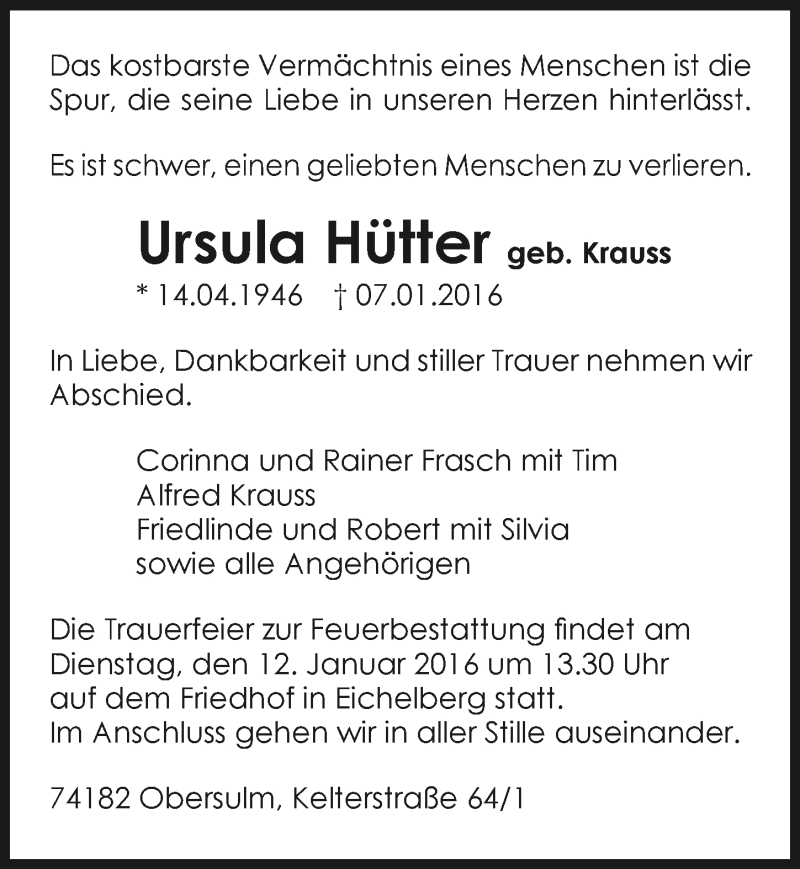 Das kostbarste Vermächtnis eines Menschen ist die Spur, die seine Liebe in unseren Herzen hinterlässt.

Es ist schwer, einen geliebten Menschen zu verlieren.

Ursula Hütter geb. Krauss
* 14.04.1946 † 07.01.2016

In Liebe, Dankbarkeit und stiller Trauer nehmen wir Abschied.

Corinna und Rainer Frasch mit Tim
Alfred Krauss
Friedlinde und Robert mit Silvia
sowie alle Angehörigen

Die Trauerfeier zur Feuerbestattung findet am Dienstag, den 12. Januar 2016 um 13.30 Uhr auf dem Friedhof in Eichelberg statt.
Im Anschluss gehen wir in aller Stille auseinander.

74182 Obersulm, Kelterstraße 64/1